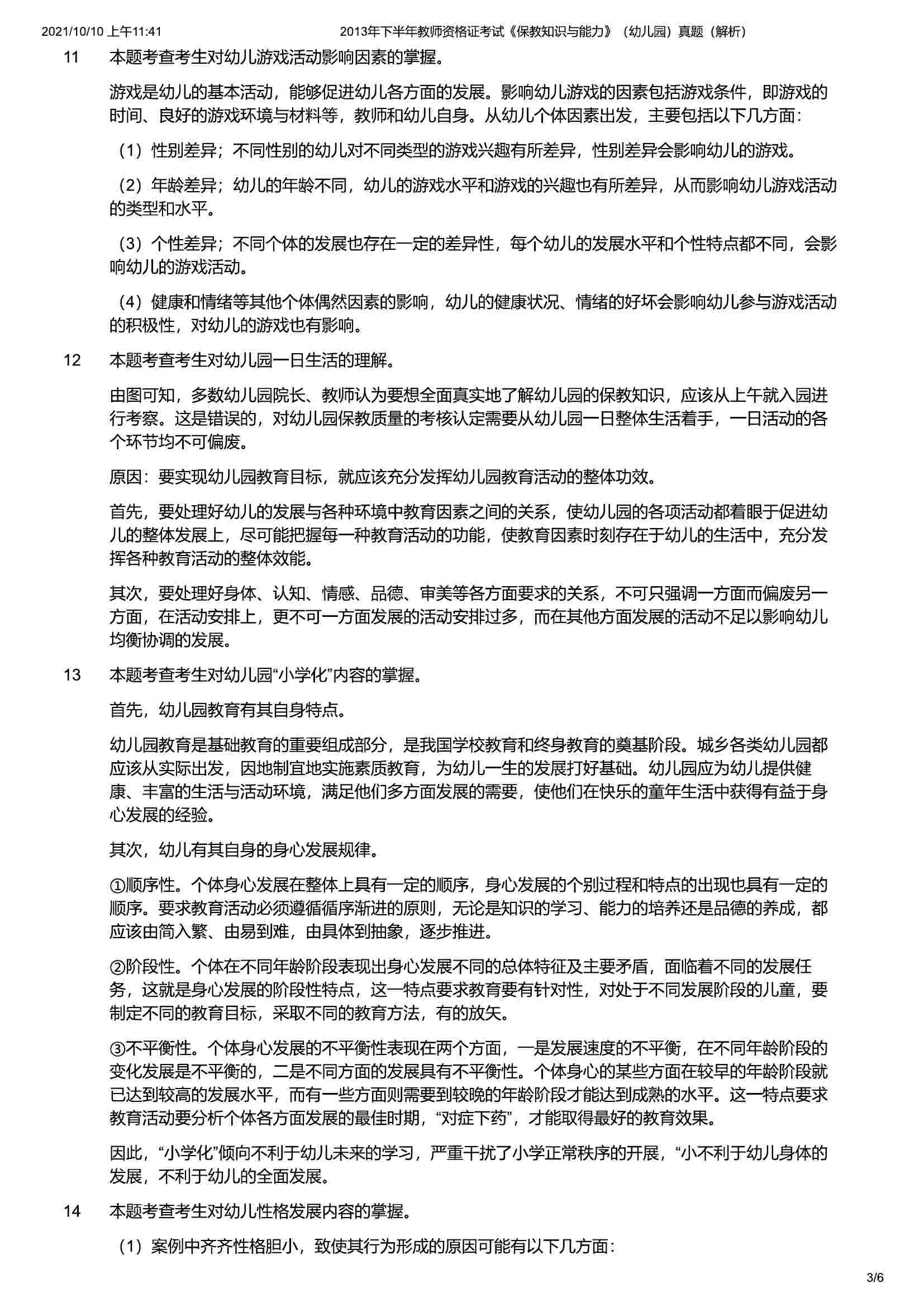 2021/10/10 上午11:41　　2013年下半年教师资格证考试《保教知识与能力》（幼儿园）真题（解析）

11　本题考查考生对幼儿游戏活动影响因素的掌握。

游戏是幼儿的基本活动，能够促进幼儿各方面的发展。影响幼儿游戏的因素包括游戏条件，即游戏的时间、良好的游戏环境与材料等，教师和幼儿自身。从幼儿个体因素出发，主要包括以下几方面：

（1）性别差异；不同性别的幼儿对不同类型的游戏兴趣有所差异，性别差异会影响幼儿的游戏。

（2）年龄差异；幼儿的年龄不同，幼儿的游戏水平和游戏的兴趣也有所差异，从而影响幼儿游戏活动的类型和水平。

（3）个性差异；不同个体的发展也存在一定的差异性，每个幼儿的发展水平和个性特点都不同，会影响幼儿的游戏活动。

（4）健康和情绪等其他个体偶然因素的影响，幼儿的健康状况、情绪的好坏会影响幼儿参与游戏活动的积极性，对幼儿的游戏也有影响。

12　本题考查考生对幼儿园一日生活的理解。

由图可知，多数幼儿园院长、教师认为要想全面真实地了解幼儿园的保教知识，应该从上午就入园进行考察。这是错误的，对幼儿园保教质量的考核认定需要从幼儿园一日整体生活着手，一日活动的各个环节均不可偏废。

原因：要实现幼儿园教育目标，就应该充分发挥幼儿园教育活动的整体功效。

首先，要处理好幼儿的发展与各种环境中教育因素之间的关系，使幼儿园的各项活动都着眼于促进幼儿的整体发展上，尽可能把握每一种教育活动的功能，使教育因素时刻存在于幼儿的生活中，充分发挥各种教育活动的整体效能。

其次，要处理好身体、认知、情感、品德、审美等各方面要求的关系，不可只强调一方面而偏废另一方面，在活动安排上，更不可一方面发展的活动安排过多，而在其他方面发展的活动不足以影响幼儿均衡协调的发展。

13　本题考查考生对幼儿园“小学化”内容的掌握。

首先，幼儿园教育有其自身特点。

幼儿园教育是基础教育的重要组成部分，是我国学校教育和终身教育的奠基阶段。城乡各类幼儿园都应该从实际出发，因地制宜地实施素质教育，为幼儿一生的发展打好基础。幼儿园应为幼儿提供健康、丰富的生活与活动环境，满足他们多方面发展的需要，使他们在快乐的童年生活中获得有益于身心发展的经验。

其次，幼儿有其自身的身心发展规律。

①顺序性。个体身心发展在整体上具有一定的顺序，身心发展的个别过程和特点的出现也具有一定的顺序。要求教育活动必须遵循循序渐进的原则，无论是知识的学习、能力的培养还是品德的养成，都应该由简入繁、由易到难，由具体到抽象，逐步推进。

②阶段性。个体在不同年龄阶段表现出身心发展不同的总体特征及主要矛盾，面临着不同的发展任务，这就是身心发展的阶段性特点，这一特点要求教育要有针对性，对处于不同发展阶段的儿童，要制定不同的教育目标，采取不同的教育方法，有的放矢。

③不平衡性。个体身心发展的不平衡性表现在两个方面，一是发展速度的不平衡，在不同年龄阶段的变化发展是不平衡的，二是不同方面的发展具有不平衡性。个体身心的某些方面在较早的年龄阶段就已达到较高的发展水平，而有一些方面则需要到较晚的年龄阶段才能达到成熟的水平。这一特点要求教育活动要分析个体各方面发展的最佳时期，“对症下药”，才能取得最好的教育效果。

因此，“小学化”倾向不利于幼儿未来的学习，严重干扰了小学正常秩序的开展，“小不利于幼儿身体的发展，不利于幼儿的全面发展。

14　本题考查考生对幼儿性格发展内容的掌握。

（1）案例中齐齐性格胆小，致使其行为形成的原因可能有以下几方面：

3/6